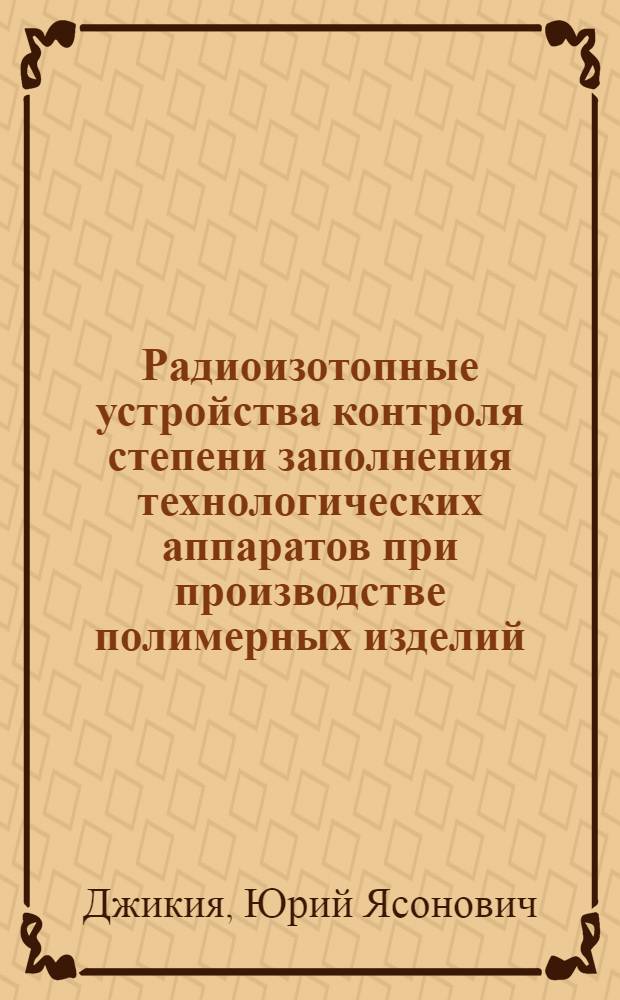 Радиоизотопные устройства контроля степени заполнения технологических аппаратов при производстве полимерных изделий

Джикия, Юрий Ясонович